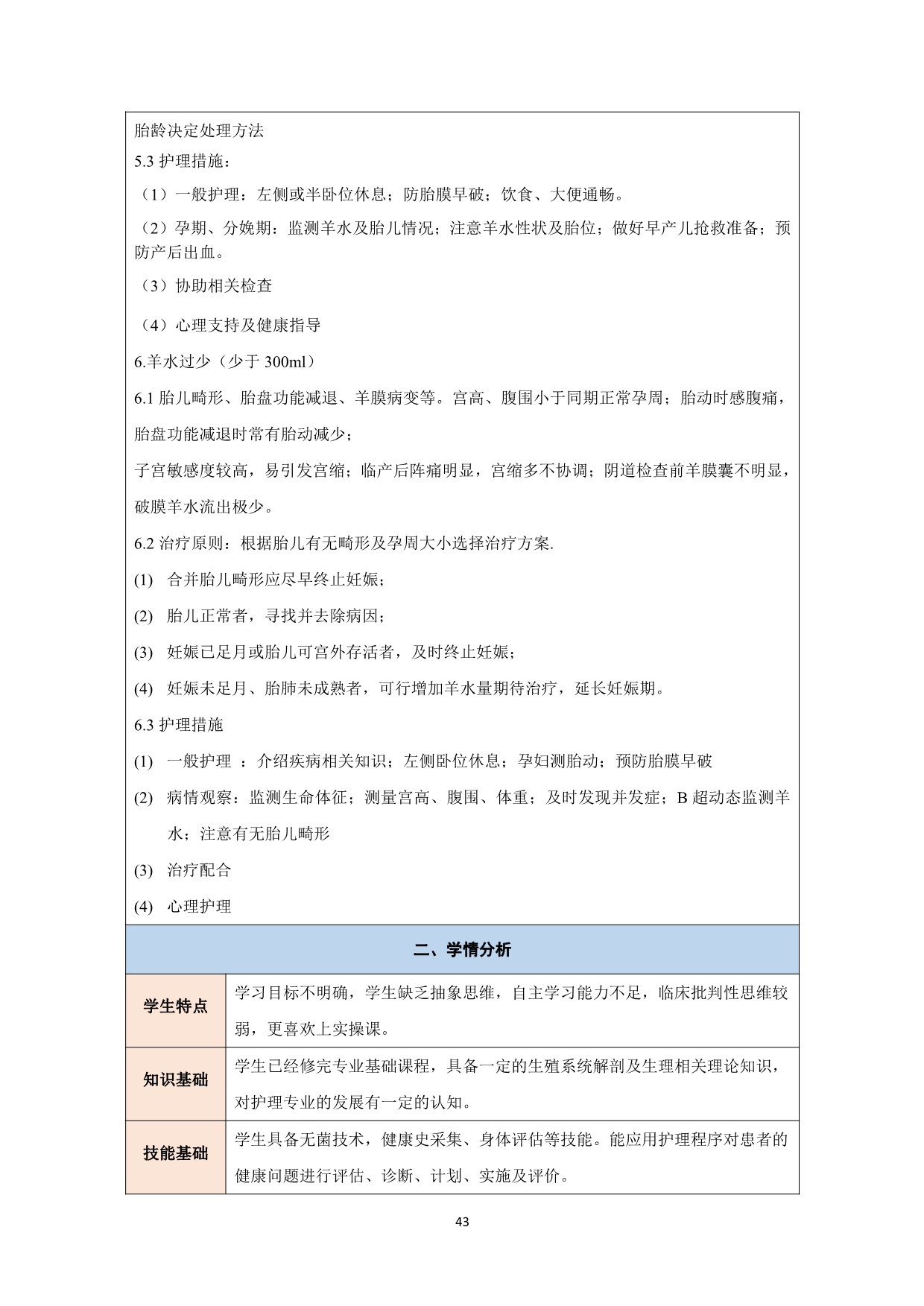 胎龄决定处理方法

5.3 护理措施：

（1）一般护理：左侧或半卧位休息；防胎膜早破；饮食、大便通畅。

（2）孕期、分娩期：监测羊水及胎儿情况；注意羊水性状及胎位；做好早产儿抢救准备；预防产后出血。

（3）协助相关检查

（4）心理支持及健康指导

6.羊水过少（少于 300ml）

6.1 胎儿畸形、胎盘功能减退、羊膜病变等。宫高、腹围小于同期正常孕周；胎动时感腹痛，胎盘功能减退时常有胎动减少；

子宫敏感度较高，易引发宫缩；临产后阵痛明显，宫缩多不协调；阴道检查前羊膜囊不明显，破膜羊水流出极少。

6.2 治疗原则：根据胎儿有无畸形及孕周大小选择治疗方案.

(1) 合并胎儿畸形应尽早终止妊娠；

(2) 胎儿正常者，寻找并去除病因；

(3) 妊娠已足月或胎儿可宫外存活者，及时终止妊娠；

(4) 妊娠未足月、胎肺未成熟者，可行增加羊水量期待治疗，延长妊娠期。

6.3 护理措施

(1) 一般护理 ：介绍疾病相关知识；左侧卧位休息；孕妇测胎动；预防胎膜早破

(2) 病情观察：监测生命体征；测量宫高、腹围、体重；及时发现并发症；B 超动态监测羊水；注意有无胎儿畸形

(3) 治疗配合

(4) 心理护理

二、学情分析

| 学生特点 | 学习目标不明确，学生缺乏抽象思维，自主学习能力不足，临床批判性思维较弱，更喜欢上实操课。 |
|---|---|
| 知识基础 | 学生已经修完专业基础课程，具备一定的生殖系统解剖及生理相关理论知识，对护理专业的发展有一定的认知。 |
| 技能基础 | 学生具备无菌技术，健康史采集、身体评估等技能。能应用护理程序对患者的健康问题进行评估、诊断、计划、实施及评价。 |

43